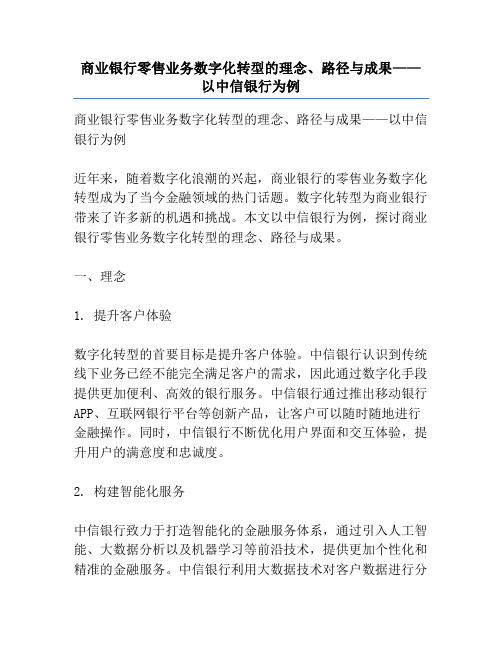 商业银行零售业务数字化转型的理念、路径与成果——以中信银行为例

商业银行零售业务数字化转型的理念、路径与成果——以中信银行为例

近年来，随着数字化浪潮的兴起，商业银行的零售业务数字化转型成为了当今金融领域的热门话题。数字化转型为商业银行带来了许多新的机遇和挑战。本文以中信银行为例，探讨商业银行零售业务数字化转型的理念、路径与成果。

一、理念

1. 提升客户体验

数字化转型的首要目标是提升客户体验。中信银行认识到传统线下业务已经不能完全满足客户的需求，因此通过数字化手段提供更加便利、高效的银行服务。中信银行通过推出移动银行APP、互联网银行平台等创新产品，让客户可以随时随地进行金融操作。同时，中信银行不断优化用户界面和交互体验，提升用户的满意度和忠诚度。

2. 构建智能化服务

中信银行致力于打造智能化的金融服务体系，通过引入人工智能、大数据分析以及机器学习等前沿技术，提供更加个性化和精准的金融服务。中信银行利用大数据技术对客户数据进行分